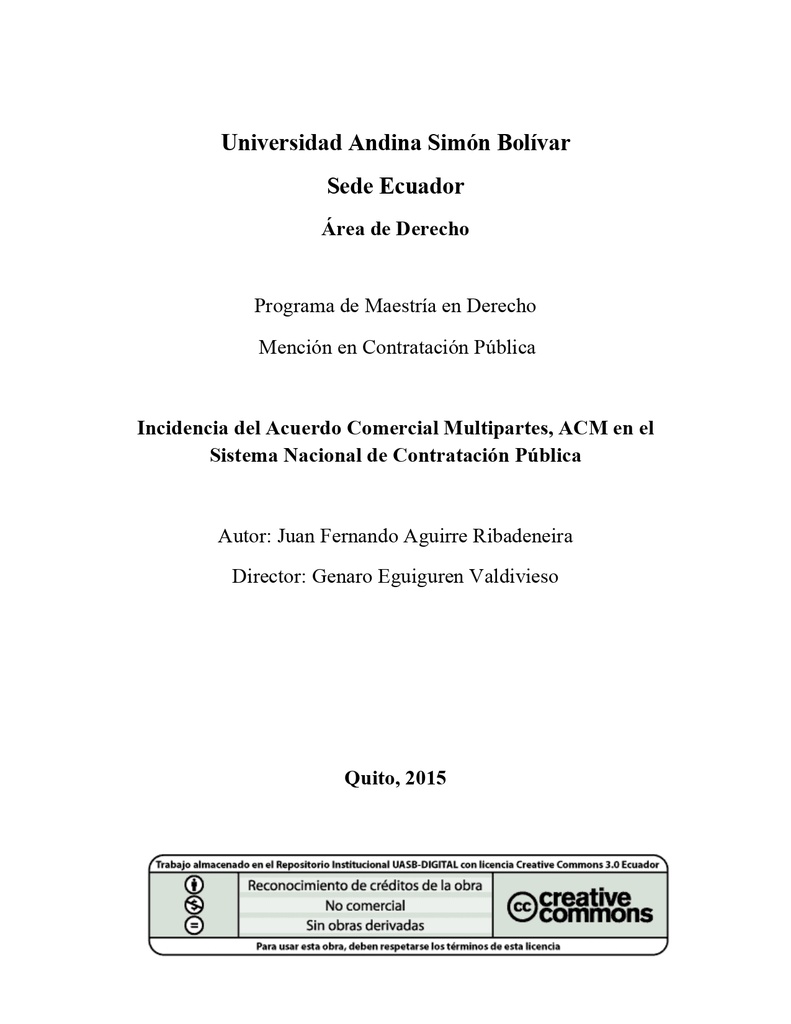 Universidad Andina Simón Bolívar

Sede Ecuador

Área de Derecho

Programa de Maestría en Derecho

Mención en Contratación Pública

Incidencia del Acuerdo Comercial Multipartes, ACM en el Sistema Nacional de Contratación Pública

Autor: Juan Fernando Aguirre Ribadeneira

Director: Genaro Eguiguren Valdivieso

Quito, 2015

Trabajo almacenado en el Repositorio Institucional UASB-DIGITAL con licencia Creative Commons 3.0 Ecuador

Reconocimiento de créditos de la obra
No comercial
Sin obras derivadas

cc creative commons

Para usar esta obra, deben respetarse los términos de esta licencia